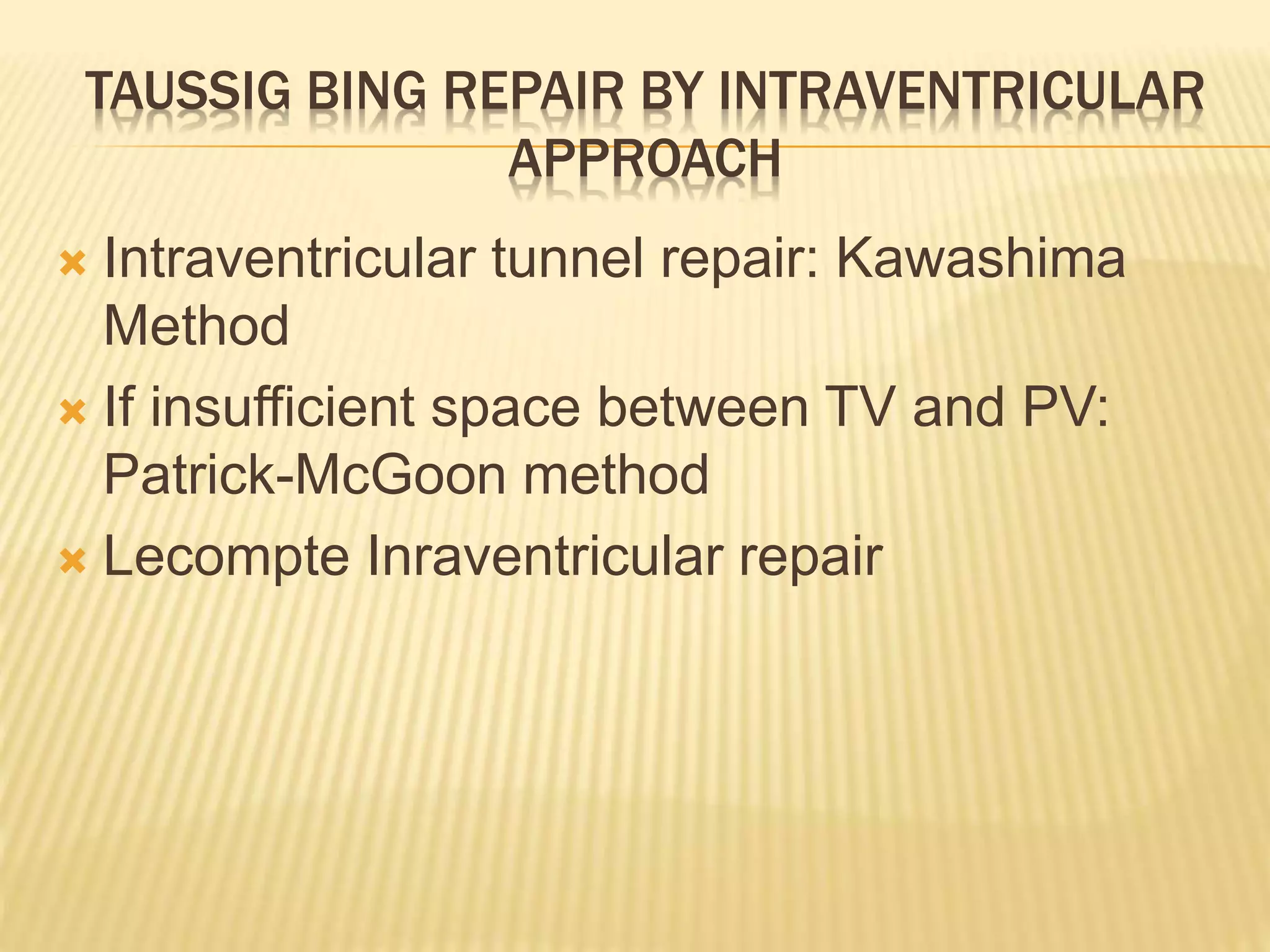 TAUSSIG BING REPAIR BY INTRAVENTRICULAR APPROACH

Intraventricular tunnel repair: Kawashima Method

If insufficient space between TV and PV: Patrick-McGoon method

Lecompte Inraventricular repair